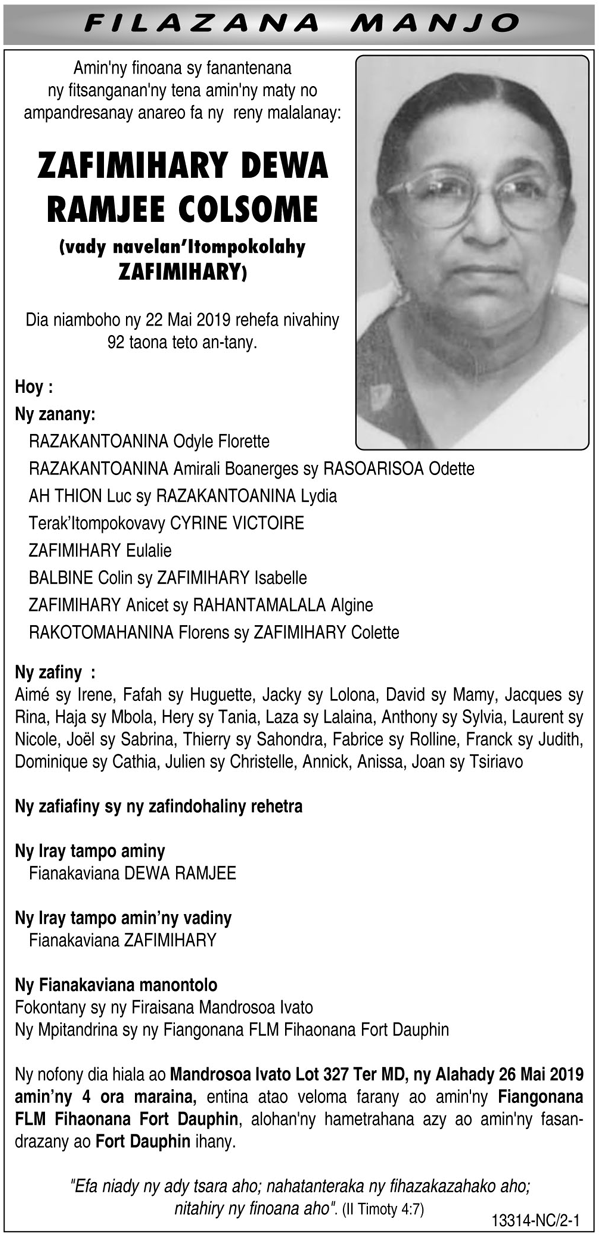 FILAZANA MANJO

Amin'ny finoana sy fanantenana ny fitsanganan'ny tena amin'ny maty no ampandresanay anareo fa ny reny malalanay:

ZAFIMIHARY DEWA RAMJEE COLSOME
(vady navelan'Itompokolahy ZAFIMIHARY)

Dia niamboho ny 22 Mai 2019 rehefa nivahiny 92 taona teto an-tany.

Hoy :
Ny zanany:
RAZAKANTOANINA Odyle Florette
RAZAKANTOANINA Amirali Boanerges sy RASOARISOA Odette
AH THION Luc sy RAZAKANTOANINA Lydia
Terak'Itompokovavy CYRINE VICTOIRE
ZAFIMIHARY Eulalie
BALBINE Colin sy ZAFIMIHARY Isabelle
ZAFIMIHARY Anicet sy RAHANTAMALALA Algine
RAKOTOMAHANINA Florens sy ZAFIMIHARY Colette

Ny zafiny :
Aimé sy Irene, Fafah sy Huguette, Jacky sy Lolona, David sy Mamy, Jacques sy Rina, Haja sy Mbola, Hery sy Tania, Laza sy Lalaina, Anthony sy Sylvia, Laurent sy Nicole, Joël sy Sabrina, Thierry sy Sahondra, Fabrice sy Rolline, Franck sy Judith, Dominique sy Cathia, Julien sy Christelle, Annick, Anissa, Joan sy Tsiriavo

Ny zafiafiny sy ny zafindohaliny rehetra

Ny Iray tampo aminy
Fianakaviana DEWA RAMJEE

Ny Iray tampo amin'ny vadiny
Fianakaviana ZAFIMIHARY

Ny Fianakaviana manontolo
Fokontany sy ny Firaisana Mandrosoa Ivato
Ny Mpitandrina sy ny Fiangonana FLM Fihaonana Fort Dauphin

Ny nofony dia hiala ao Mandrosoa Ivato Lot 327 Ter MD, ny Alahady 26 Mai 2019 amin'ny 4 ora maraina, entina atao veloma farany ao amin'ny Fiangonana FLM Fihaonana Fort Dauphin, alohan'ny hametrahana azy ao amin'ny fasandrazany ao Fort Dauphin ihany.

"Efa niady ny ady tsara aho; nahatanteraka ny fihazakazahako aho; nitahiry ny finoana aho". (II Timoty 4:7)

13314-NC/2-1